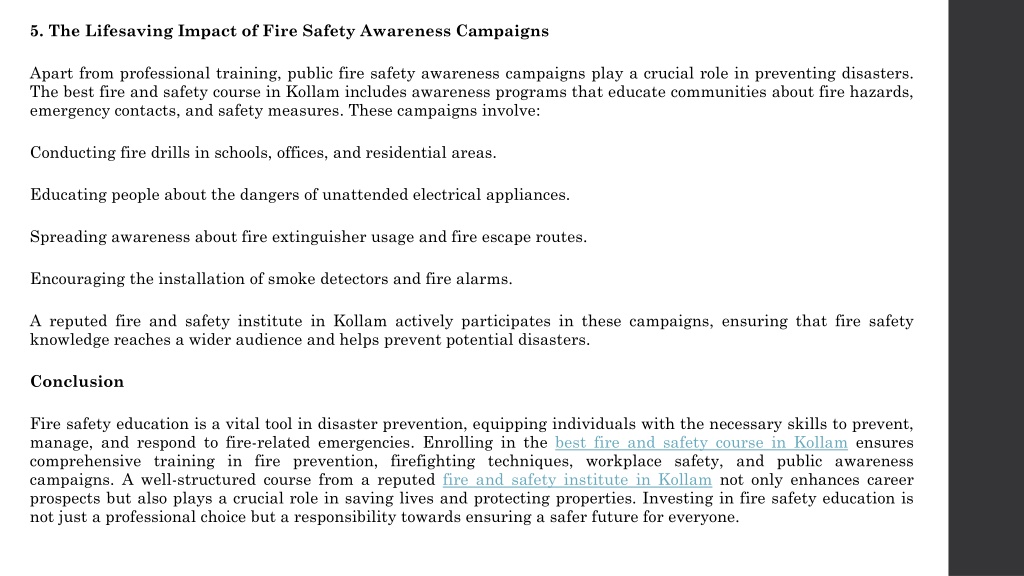 5. The Lifesaving Impact of Fire Safety Awareness Campaigns

Apart from professional training, public fire safety awareness campaigns play a crucial role in preventing disasters. The best fire and safety course in Kollam includes awareness programs that educate communities about fire hazards, emergency contacts, and safety measures. These campaigns involve:

Conducting fire drills in schools, offices, and residential areas.

Educating people about the dangers of unattended electrical appliances.

Spreading awareness about fire extinguisher usage and fire escape routes.

Encouraging the installation of smoke detectors and fire alarms.

A reputed fire and safety institute in Kollam actively participates in these campaigns, ensuring that fire safety knowledge reaches a wider audience and helps prevent potential disasters.

Conclusion

Fire safety education is a vital tool in disaster prevention, equipping individuals with the necessary skills to prevent, manage, and respond to fire-related emergencies. Enrolling in the best fire and safety course in Kollam ensures comprehensive training in fire prevention, firefighting techniques, workplace safety, and public awareness campaigns. A well-structured course from a reputed fire and safety institute in Kollam not only enhances career prospects but also plays a crucial role in saving lives and protecting properties. Investing in fire safety education is not just a professional choice but a responsibility towards ensuring a safer future for everyone.